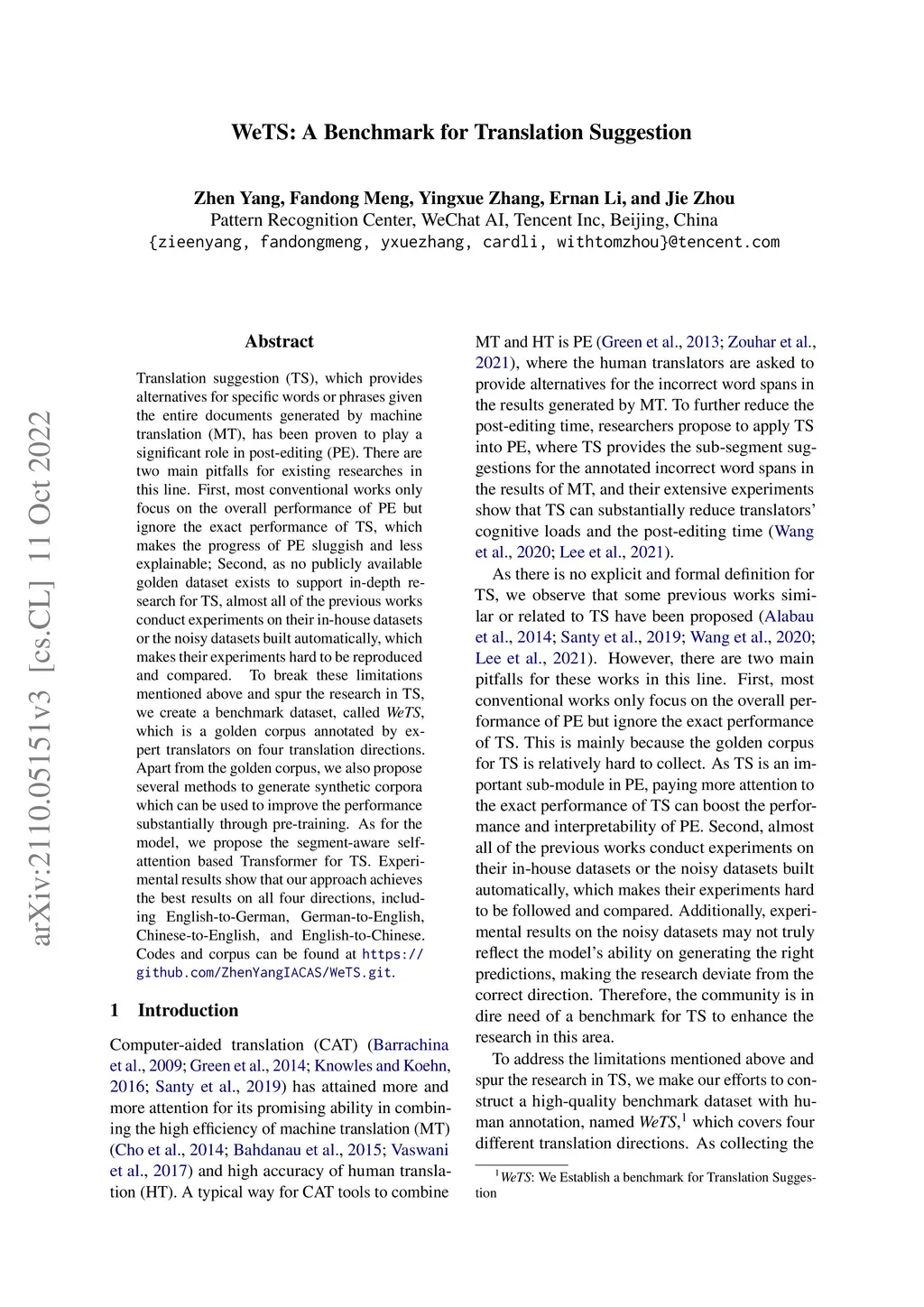 WeTS: A Benchmark for Translation Suggestion

Zhen Yang, Fandong Meng, Yingxue Zhang, Ernan Li, and Jie Zhou
Pattern Recognition Center, WeChat AI, Tencent Inc, Beijing, China
{zieenyang, fandongmeng, yxuezhang, cardli, withtomzhou}@tencent.com

arXiv:2110.05151v3 [cs.CL] 11 Oct 2022

Abstract

Translation suggestion (TS), which provides alternatives for specific words or phrases given the entire documents generated by machine translation (MT), has been proven to play a significant role in post-editing (PE). There are two main pitfalls for existing researches in this line. First, most conventional works only focus on the overall performance of PE but ignore the exact performance of TS, which makes the progress of PE sluggish and less explainable; Second, as no publicly available golden dataset exists to support in-depth research for TS, almost all of the previous works conduct experiments on their in-house datasets or the noisy datasets built automatically, which makes their experiments hard to be reproduced and compared. To break these limitations mentioned above and spur the research in TS, we create a benchmark dataset, called WeTS, which is a golden corpus annotated by expert translators on four translation directions. Apart from the golden corpus, we also propose several methods to generate synthetic corpora which can be used to improve the performance substantially through pre-training. As for the model, we propose the segment-aware self-attention based Transformer for TS. Experimental results show that our approach achieves the best results on all four directions, including English-to-German, German-to-English, Chinese-to-English, and English-to-Chinese. Codes and corpus can be found at https://github.com/ZhenYangIACAS/WeTS.git.

1 Introduction

Computer-aided translation (CAT) (Barrachina et al., 2009; Green et al., 2014; Knowles and Koehn, 2016; Santy et al., 2019) has attained more and more attention for its promising ability in combining the high efficiency of machine translation (MT) (Cho et al., 2014; Bahdanau et al., 2015; Vaswani et al., 2017) and high accuracy of human translation (HT). A typical way for CAT tools to combine MT and HT is PE (Green et al., 2013; Zouhar et al., 2021), where the human translators are asked to provide alternatives for the incorrect word spans in the results generated by MT. To further reduce the post-editing time, researchers propose to apply TS into PE, where TS provides the sub-segment suggestions for the annotated incorrect word spans in the results of MT, and their extensive experiments show that TS can substantially reduce translators' cognitive loads and the post-editing time (Wang et al., 2020; Lee et al., 2021).

As there is no explicit and formal definition for TS, we observe that some previous works similar or related to TS have been proposed (Alabau et al., 2014; Santy et al., 2019; Wang et al., 2020; Lee et al., 2021). However, there are two main pitfalls for these works in this line. First, most conventional works only focus on the overall performance of PE but ignore the exact performance of TS. This is mainly because the golden corpus for TS is relatively hard to collect. As TS is an important sub-module in PE, paying more attention to the exact performance of TS can boost the performance and interpretability of PE. Second, almost all of the previous works conduct experiments on their in-house datasets or the noisy datasets built automatically, which makes their experiments hard to be followed and compared. Additionally, experimental results on the noisy datasets may not truly reflect the model's ability on generating the right predictions, making the research deviate from the correct direction. Therefore, the community is in dire need of a benchmark for TS to enhance the research in this area.

To address the limitations mentioned above and spur the research in TS, we make our efforts to construct a high-quality benchmark dataset with human annotation, named WeTS,$^1$ which covers four different translation directions. As collecting the

$^1$WeTS: We Establish a benchmark for Translation Suggestion